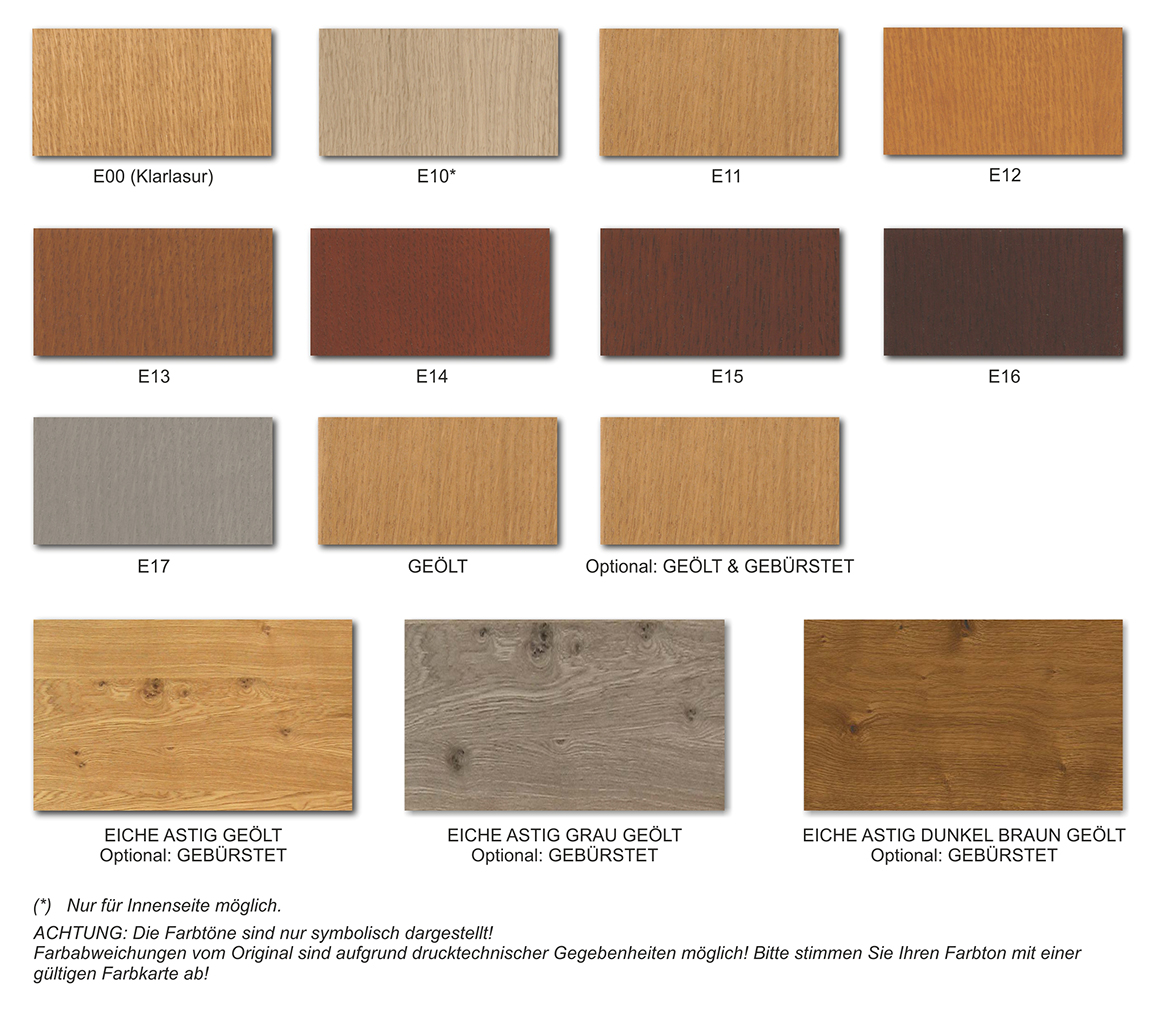 E00 (Klarlasur)

E10*

E11

E12

E13

E14

E15

E16

E17

GEÖLT

Optional: GEÖLT & GEBÜRSTET

EICHE ASTIG GEÖLT
Optional: GEBÜRSTET

EICHE ASTIG GRAU GEÖLT
Optional: GEBÜRSTET

EICHE ASTIG DUNKEL BRAUN GEÖLT
Optional: GEBÜRSTET

(*) Nur für Innenseite möglich.

ACHTUNG: Die Farbtöne sind nur symbolisch dargestellt!
Farbabweichungen vom Original sind aufgrund drucktechnischer Gegebenheiten möglich! Bitte stimmen Sie Ihren Farbton mit einer gültigen Farbkarte ab!